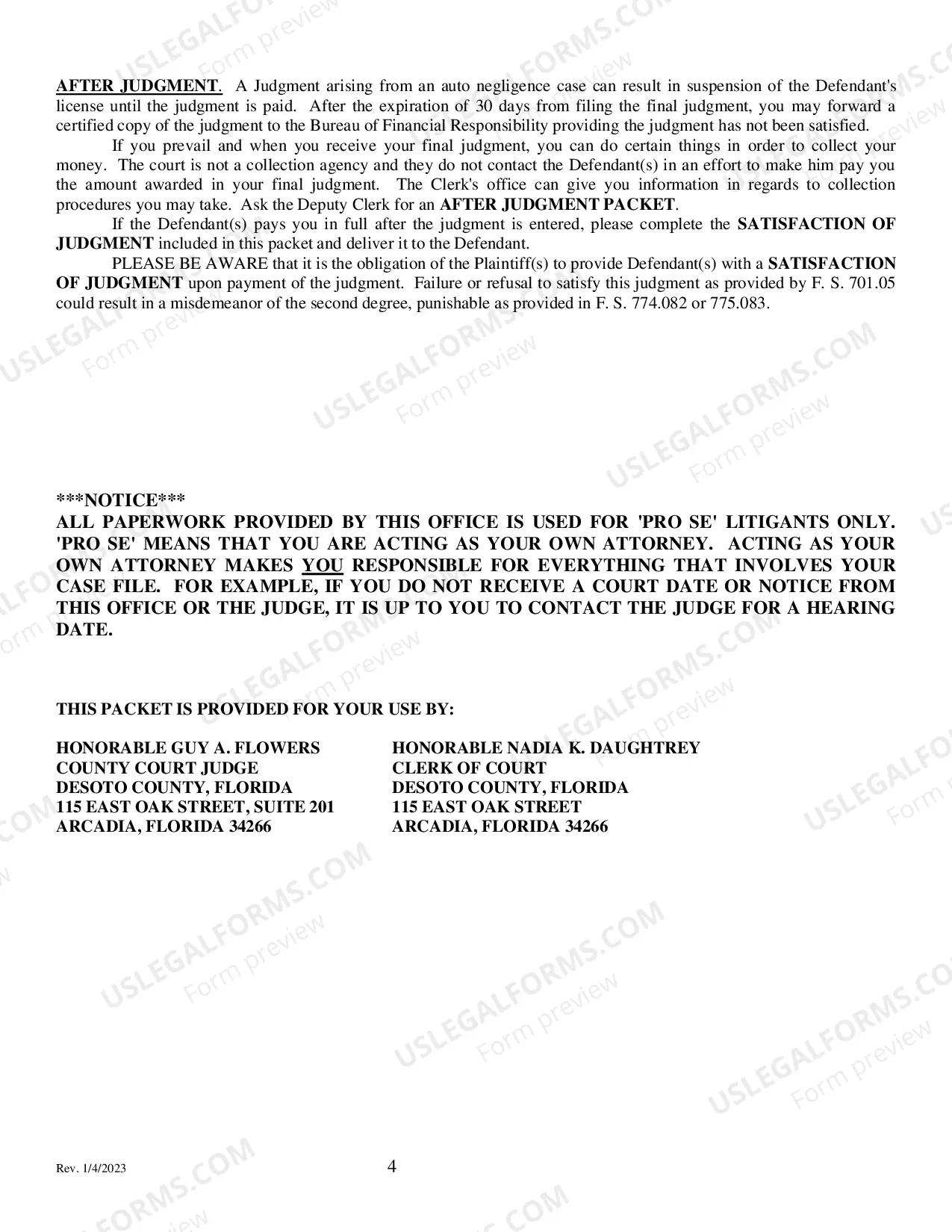 AFTER JUDGMENT. A Judgment arising from an auto negligence case can result in suspension of the Defendant's license until the judgment is paid. After the expiration of 30 days from filing the final judgment, you may forward a certified copy of the judgment to the Bureau of Financial Responsibility providing the judgment has not been satisfied.

If you prevail and when you receive your final judgment, you can do certain things in order to collect your money. The court is not a collection agency and they do not contact the Defendant(s) in an effort to make him pay you the amount awarded in your final judgment. The Clerk's office can give you information in regards to collection procedures you may take. Ask the Deputy Clerk for an AFTER JUDGMENT PACKET.

If the Defendant(s) pays you in full after the judgment is entered, please complete the SATISFACTION OF JUDGMENT included in this packet and deliver it to the Defendant.

PLEASE BE AWARE that it is the obligation of the Plaintiff(s) to provide Defendant(s) with a SATISFACTION OF JUDGMENT upon payment of the judgment. Failure or refusal to satisfy this judgment as provided by F. S. 701.05 could result in a misdemeanor of the second degree, punishable as provided in F. S. 774.082 or 775.083.

***NOTICE***
ALL PAPERWORK PROVIDED BY THIS OFFICE IS USED FOR 'PRO SE' LITIGANTS ONLY. 'PRO SE' MEANS THAT YOU ARE ACTING AS YOUR OWN ATTORNEY. ACTING AS YOUR OWN ATTORNEY MAKES YOU RESPONSIBLE FOR EVERYTHING THAT INVOLVES YOUR CASE FILE. FOR EXAMPLE, IF YOU DO NOT RECEIVE A COURT DATE OR NOTICE FROM THIS OFFICE OR THE JUDGE, IT IS UP TO YOU TO CONTACT THE JUDGE FOR A HEARING DATE.

THIS PACKET IS PROVIDED FOR YOUR USE BY:

HONORABLE GUY A. FLOWERS
COUNTY COURT JUDGE
DESOTO COUNTY, FLORIDA
115 EAST OAK STREET, SUITE 201
ARCADIA, FLORIDA 34266

HONORABLE NADIA K. DAUGHTREY
CLERK OF COURT
DESOTO COUNTY, FLORIDA
115 EAST OAK STREET
ARCADIA, FLORIDA 34266

Rev. 1/4/2023
4

USLEGALFORMS.COM Form preview